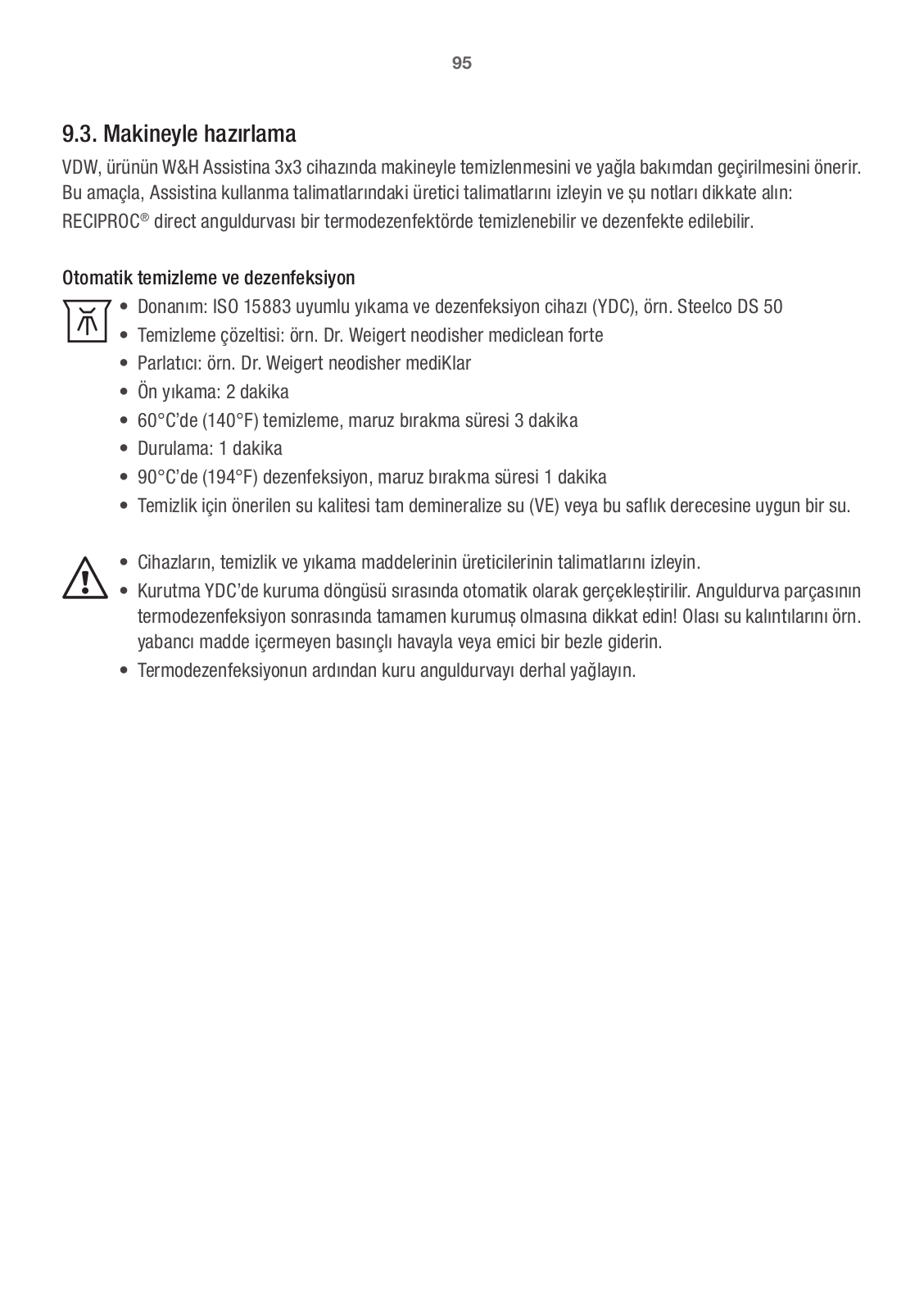 95

9.3. Makineyle hazırlama

VDW, ürünün W&H Assistina 3x3 cihazında makineyle temizlenmesini ve yağla bakımdan geçirilmesini önerir. Bu amaçla, Assistina kullanma talimatlarındaki üretici talimatlarını izleyin ve şu notları dikkate alın: RECIPROC® direct anguldurvası bir termodezenfektörde temizlenebilir ve dezenfekte edilebilir.

Otomatik temizleme ve dezenfeksiyon

• Donanım: ISO 15883 uyumlu yıkama ve dezenfeksiyon cihazı (YDC), örn. Steelco DS 50
• Temizleme çözeltisi: örn. Dr. Weigert neodisher mediclean forte
• Parlatıcı: örn. Dr. Weigert neodisher mediKlar
• Ön yıkama: 2 dakika
• 60°C'de (140°F) temizleme, maruz bırakma süresi 3 dakika
• Durulama: 1 dakika
• 90°C'de (194°F) dezenfeksiyon, maruz bırakma süresi 1 dakika
• Temizlik için önerilen su kalitesi tam demineralize su (VE) veya bu saflık derecesine uygun bir su.

• Cihazların, temizlik ve yıkama maddelerinin üreticilerinin talimatlarını izleyin.
• Kurutma YDC'de kuruma döngüsü sırasında otomatik olarak gerçekleştirilir. Anguldurva parçasının termodezenfeksiyon sonrasında tamamen kurumuş olmasına dikkat edin! Olası su kalıntılarını örn. yabancı madde içermeyen basınçlı havayla veya emici bir bezle giderin.
• Termodezenfeksiyonun ardından kuru anguldurvayı derhal yağlayın.